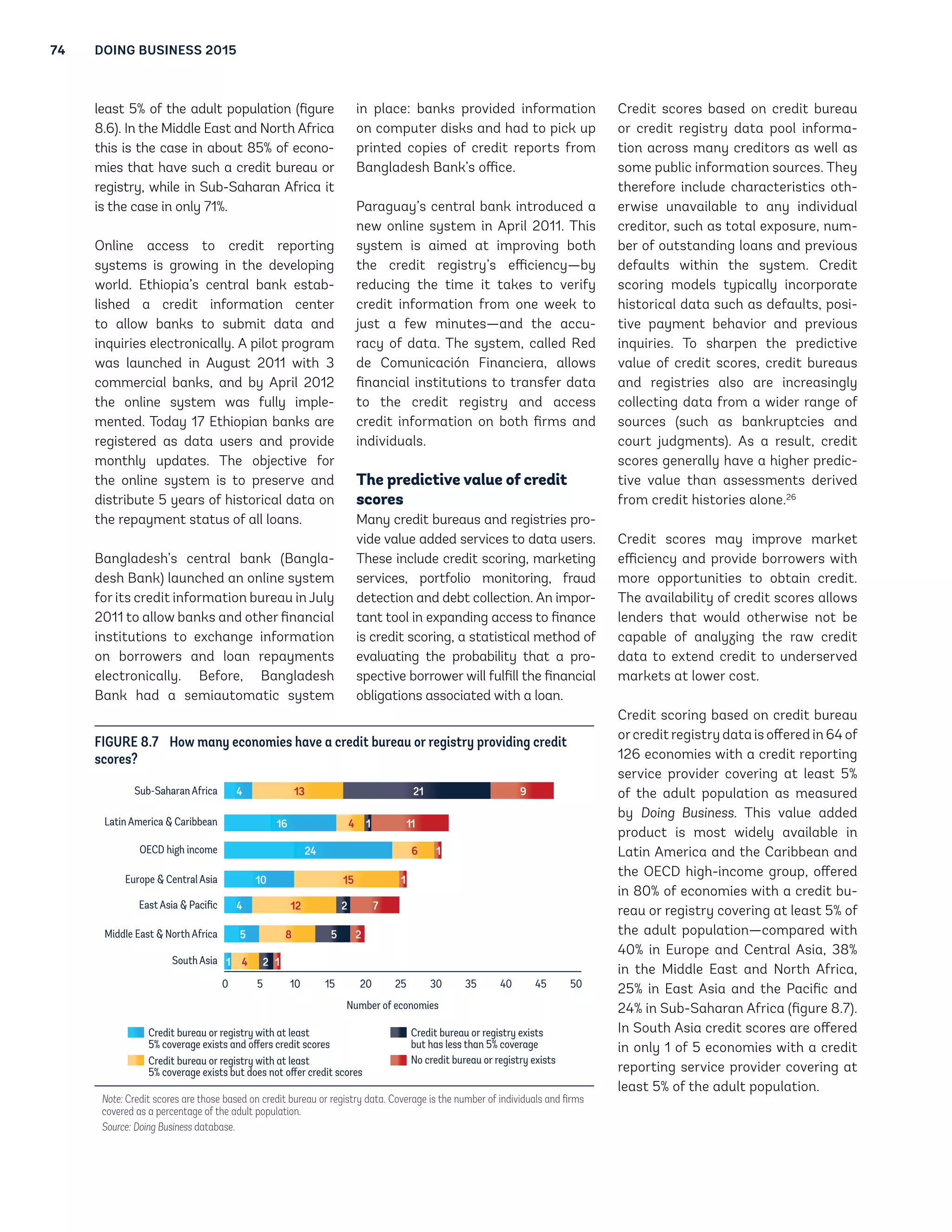 74 DOING BUSINESS 2015

least 5% of the adult population (figure 8.6). In the Middle East and North Africa this is the case in about 85% of economies that have such a credit bureau or registry, while in Sub-Saharan Africa it is the case in only 71%.

Online access to credit reporting systems is growing in the developing world. Ethiopia's central bank established a credit information center to allow banks to submit data and inquiries electronically. A pilot program was launched in August 2011 with 3 commercial banks, and by April 2012 the online system was fully implemented. Today 17 Ethiopian banks are registered as data users and provide monthly updates. The objective for the online system is to preserve and distribute 5 years of historical data on the repayment status of all loans.

Bangladesh's central bank (Bangladesh Bank) launched an online system for its credit information bureau in July 2011 to allow banks and other financial institutions to exchange information on borrowers and loan repayments electronically. Before, Bangladesh Bank had a semiautomatic system in place: banks provided information on computer disks and had to pick up printed copies of credit reports from Bangladesh Bank's office.

Paraguay's central bank introduced a new online system in April 2011. This system is aimed at improving both the credit registry's efficiency—by reducing the time it takes to verify credit information from one week to just a few minutes—and the accuracy of data. The system, called Red de Comunicación Financiera, allows financial institutions to transfer data to the credit registry and access credit information on both firms and individuals.

The predictive value of credit scores

Many credit bureaus and registries provide value added services to data users. These include credit scoring, marketing services, portfolio monitoring, fraud detection and debt collection. An important tool in expanding access to finance is credit scoring, a statistical method of evaluating the probability that a prospective borrower will fulfill the financial obligations associated with a loan.

Credit scores based on credit bureau or credit registry data pool information across many creditors as well as some public information sources. They therefore include characteristics otherwise unavailable to any individual creditor, such as total exposure, number of outstanding loans and previous defaults within the system. Credit scoring models typically incorporate historical data such as defaults, positive payment behavior and previous inquiries. To sharpen the predictive value of credit scores, credit bureaus and registries also are increasingly collecting data from a wider range of sources (such as bankruptcies and court judgments). As a result, credit scores generally have a higher predictive value than assessments derived from credit histories alone.$^{26}$

Credit scores may improve market efficiency and provide borrowers with more opportunities to obtain credit. The availability of credit scores allows lenders that would otherwise not be capable of analyzing the raw credit data to extend credit to underserved markets at lower cost.

Credit scoring based on credit bureau or credit registry data is offered in 64 of 126 economies with a credit reporting service provider covering at least 5% of the adult population as measured by Doing Business. This value added product is most widely available in Latin America and the Caribbean and the OECD high-income group, offered in 80% of economies with a credit bureau or registry covering at least 5% of the adult population—compared with 40% in Europe and Central Asia, 38% in the Middle East and North Africa, 25% in East Asia and the Pacific and 24% in Sub-Saharan Africa (figure 8.7). In South Asia credit scores are offered in only 1 of 5 economies with a credit reporting service provider covering at least 5% of the adult population.

FIGURE 8.7 How many economies have a credit bureau or registry providing credit scores?

Sub-Saharan Africa 4 13 21 9
Latin America & Caribbean 16 4 1 11
OECD high income 24 6 1
Europe & Central Asia 10 15 1
East Asia & Pacific 4 12 2 7
Middle East & North Africa 5 8 5 2
South Asia 1 4 2 1
0 5 10 15 20 25 30 35 40 45 50
Number of economies

Credit bureau or registry with at least 5% coverage exists and offers credit scores
Credit bureau or registry with at least 5% coverage exists but does not offer credit scores
Credit bureau or registry exists but has less than 5% coverage
No credit bureau or registry exists

Note: Credit scores are those based on credit bureau or registry data. Coverage is the number of individuals and firms covered as a percentage of the adult population.
Source: Doing Business database.